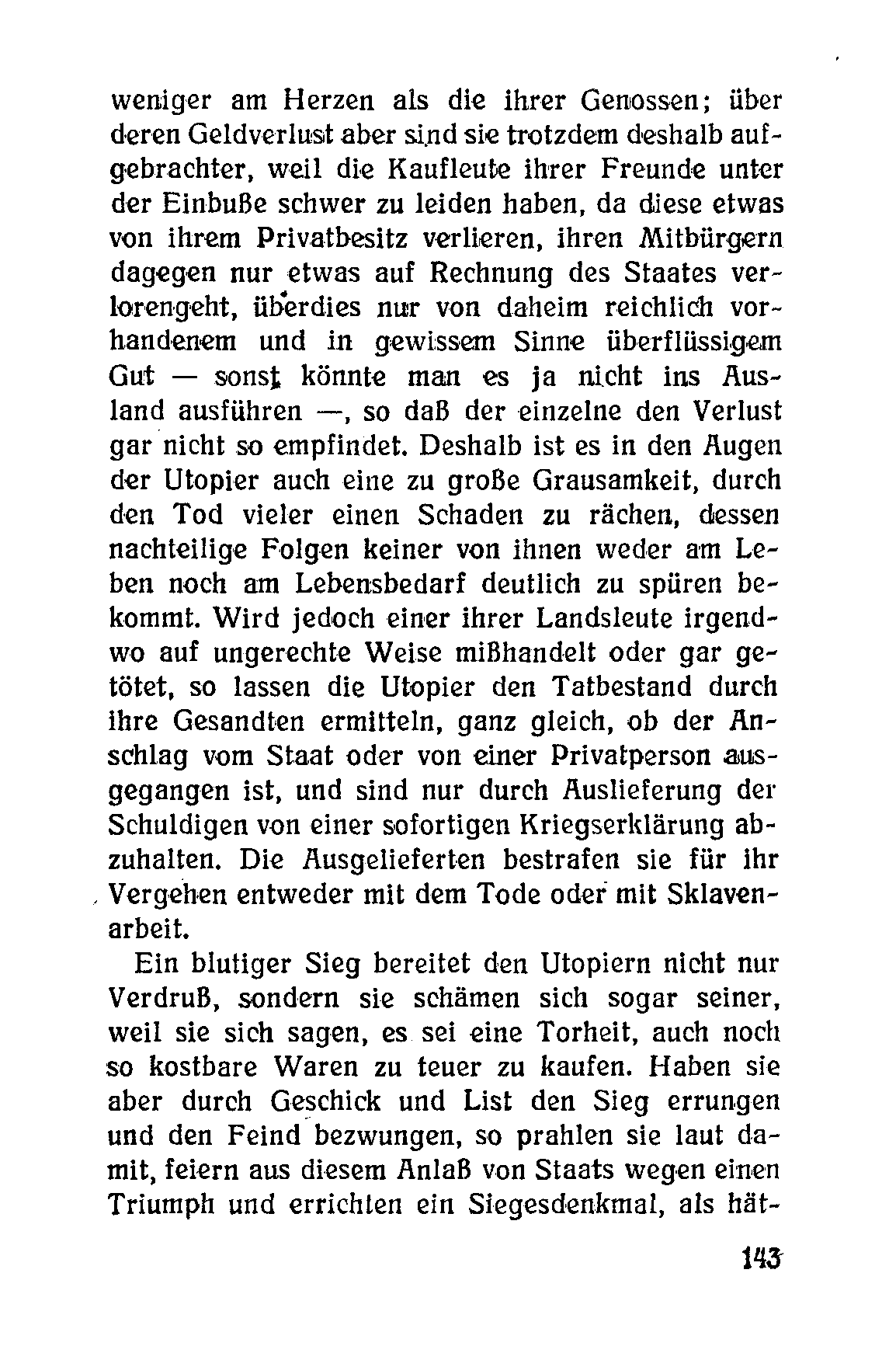 weniger am Herzen als die ihrer Genossen; über deren Geldverlust aber sind sie trotzdem deshalb aufgebrachter, weil die Kaufleute ihrer Freunde unter der Einbuße schwer zu leiden haben, da diese etwas von ihrem Privatbesitz verlieren, ihren Mitbürgern dagegen nur etwas auf Rechnung des Staates verlorengeht, überdies nur von daheim reichlich vorhandenem und in gewissem Sinne überflüssigem Gut — sonst könnte man es ja nicht ins Ausland ausführen —, so daß der einzelne den Verlust gar nicht so empfindet. Deshalb ist es in den Augen der Utopier auch eine zu große Grausamkeit, durch den Tod vieler einen Schaden zu rächen, dessen nachteilige Folgen keiner von ihnen weder am Leben noch am Lebensbedarf deutlich zu spüren bekommt. Wird jedoch einer ihrer Landsleute irgendwo auf ungerechte Weise mißhandelt oder gar getötet, so lassen die Utopier den Tatbestand durch ihre Gesandten ermitteln, ganz gleich, ob der Anschlag vom Staat oder von einer Privatperson ausgegangen ist, und sind nur durch Auslieferung der Schuldigen von einer sofortigen Kriegserklärung abzuhalten. Die Ausgelieferten bestrafen sie für ihr Vergehen entweder mit dem Tode oder mit Sklavenarbeit.

Ein blutiger Sieg bereitet den Utopiern nicht nur Verdruß, sondern sie schämen sich sogar seiner, weil sie sich sagen, es sei eine Torheit, auch noch so kostbare Waren zu teuer zu kaufen. Haben sie aber durch Geschick und List den Sieg errungen und den Feind bezwungen, so prahlen sie laut damit, feiern aus diesem Anlaß von Staats wegen einen Triumph und errichten ein Siegesdenkmal, als hät-

143